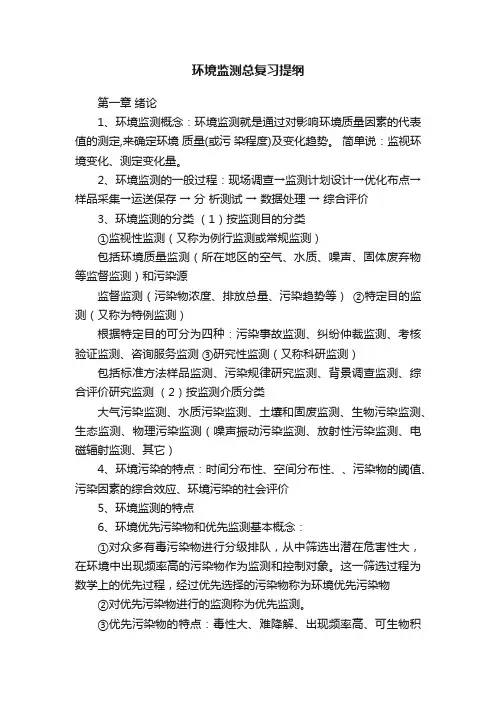 环境监测总复习提纲

第一章 绪论

1、环境监测概念：环境监测就是通过对影响环境质量因素的代表值的测定,来确定环境 质量(或污 染程度)及变化趋势。 简单说：监视环境变化、测定变化量。

2、环境监测的一般过程：现场调查→监测计划设计→优化布点→样品采集→运送保存 → 分 析测试 → 数据处理 → 综合评价

3、环境监测的分类 （1）按监测目的分类

①监视性监测（又称为例行监测或常规监测）

包括环境质量监测（所在地区的空气、水质、噪声、固体废弃物等监督监测）和污染源

监督监测（污染物浓度、排放总量、污染趋势等） ②特定目的监测（又称为特例监测）

根据特定目的可分为四种：污染事故监测、纠纷仲裁监测、考核验证监测、咨询服务监测 ③研究性监测（又称科研监测）

包括标准方法样品监测、污染规律研究监测、背景调查监测、综合评价研究监测 （2）按监测介质分类

大气污染监测、水质污染监测、土壤和固废监测、生物污染监测、生态监测、物理污染监测（噪声振动污染监测、放射性污染监测、电磁辐射监测、其它）

4、环境污染的特点：时间分布性、空间分布性、、污染物的阈值、污染因素的综合效应、环境污染的社会评价

5、环境监测的特点

6、环境优先污染物和优先监测基本概念：

①对众多有毒污染物进行分级排队，从中筛选出潜在危害性大，在环境中出现频率高的污染物作为监测和控制对象。这一筛选过程为数学上的优先过程，经过优先选择的污染物称为环境优先污染物

②对优先污染物进行的监测称为优先监测。

③优先污染物的特点：毒性大、难降解、出现频率高、可生物积